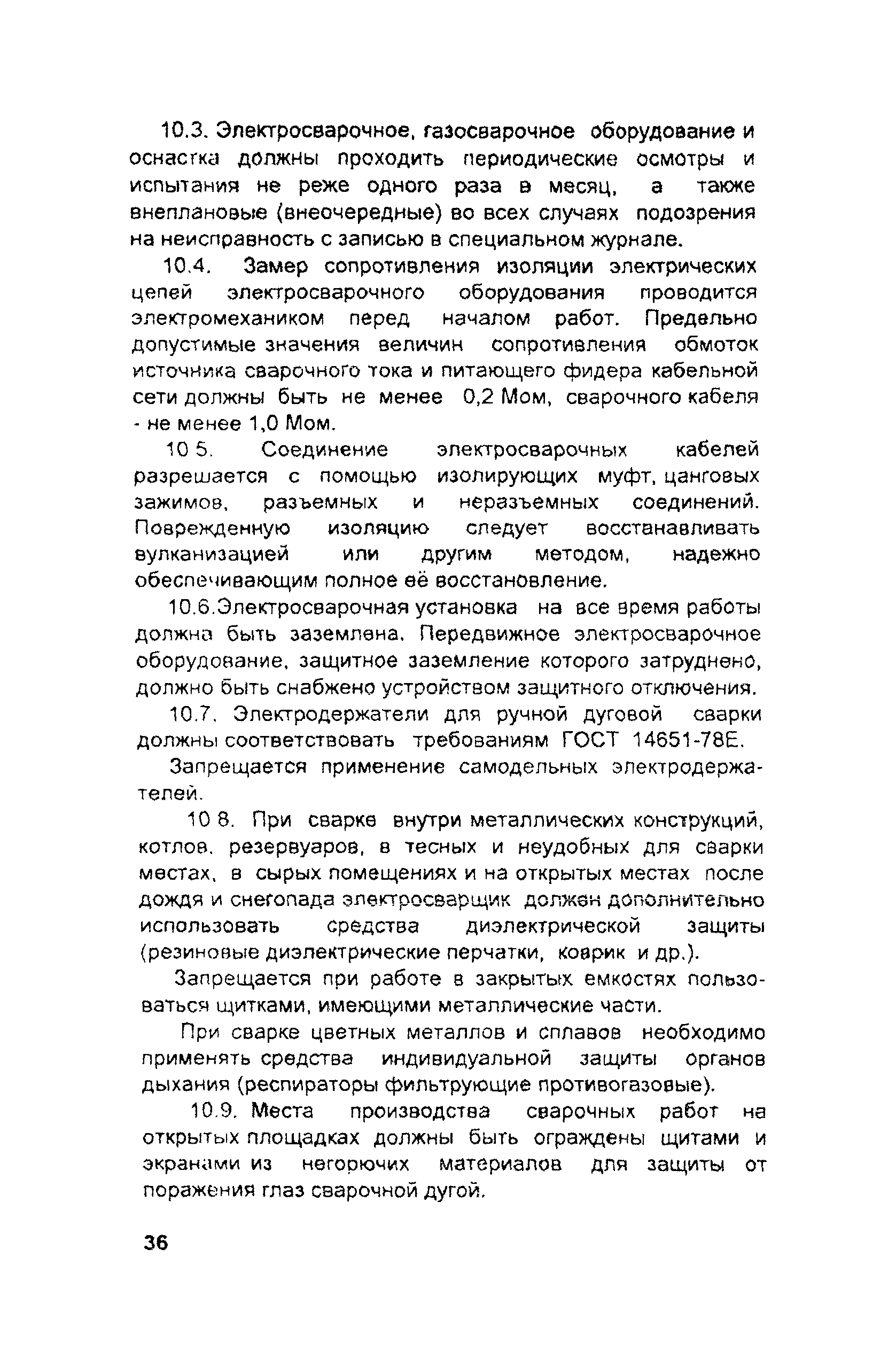 10.3. Электросварочное, газосварочное оборудование и оснастка должны проходить периодические осмотры и испытания не реже одного раза в месяц, а также внеплановые (внеочередные) во всех случаях подозрения на неисправность с записью в специальном журнале.

10.4. Замер сопротивления изоляции электрических цепей электросварочного оборудования проводится электромехаником перед началом работ. Предельно допустимые значения величин сопротивления обмоток источника сварочного тока и питающего фидера кабельной сети должны быть не менее 0,2 Мом, сварочного кабеля - не менее 1,0 Мом.

10 5. Соединение электросварочных кабелей разрешается с помощью изолирующих муфт, цанговых зажимов, разъемных и неразъемных соединений. Поврежденную изоляцию следует восстанавливать вулканизацией или другим методом, надежно обеспечивающим полное её восстановление.

10.6.Электросварочная установка на все время работы должна быть заземлена. Передвижное электросварочное оборудование, защитное заземление которого затруднено, должно быть снабжено устройством защитного отключения.

10.7. Электродержатели для ручной дуговой сварки должны соответствовать требованиям ГОСТ 14651-78Е.

Запрещается применение самодельных электродержателей.

10 8. При сварке внутри металлических конструкций, котлов, резервуаров, в тесных и неудобных для сварки местах, в сырых помещениях и на открытых местах после дождя и снегопада электросварщик должен дополнительно использовать средства диэлектрической защиты (резиновые диэлектрические перчатки, коврик и др.).

Запрещается при работе в закрытых емкостях пользоваться щитками, имеющими металлические части.

При сварке цветных металлов и сплавов необходимо применять средства индивидуальной защиты органов дыхания (респираторы фильтрующие противогазовые).

10.9. Места производства сварочных работ на открытых площадках должны быть ограждены щитами и экранами из негорючих материалов для защиты от поражения глаз сварочной дугой.

36